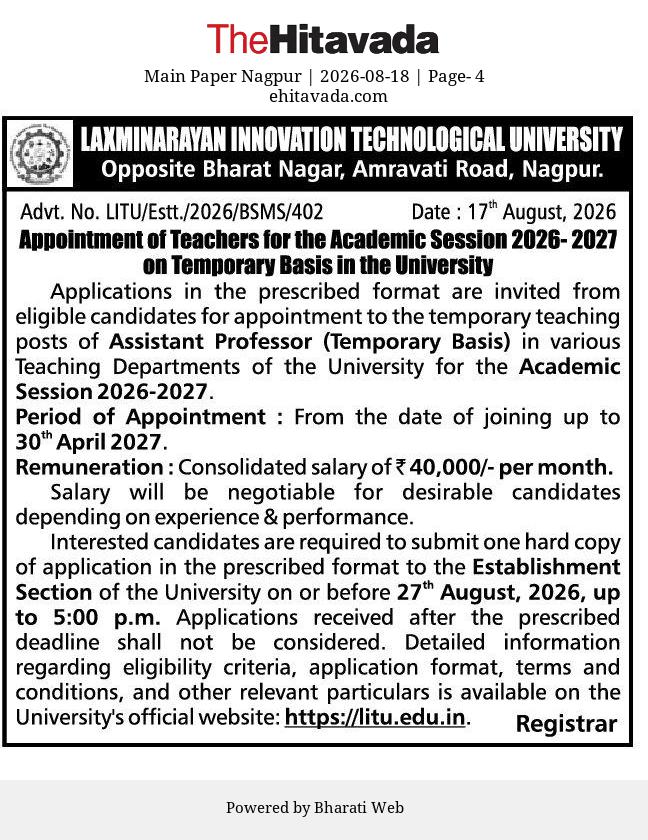 TheHitavada

Main Paper Nagpur | 2026-08-18 | Page- 4
ehitavada.com

LAXMINARAYAN INNOVATION TECHNOLOGICAL UNIVERSITY
Opposite Bharat Nagar, Amravati Road, Nagpur.

Advt. No. LITU/Estt./2026/BSMS/402 Date : 17$^{th}$ August, 2026

Appointment of Teachers for the Academic Session 2026- 2027 on Temporary Basis in the University

Applications in the prescribed format are invited from eligible candidates for appointment to the temporary teaching posts of Assistant Professor (Temporary Basis) in various Teaching Departments of the University for the Academic Session 2026-2027.

Period of Appointment : From the date of joining up to 30$^{th}$ April 2027.

Remuneration : Consolidated salary of ₹ 40,000/- per month.

Salary will be negotiable for desirable candidates depending on experience & performance.

Interested candidates are required to submit one hard copy of application in the prescribed format to the Establishment Section of the University on or before 27$^{th}$ August, 2026, up to 5:00 p.m. Applications received after the prescribed deadline shall not be considered. Detailed information regarding eligibility criteria, application format, terms and conditions, and other relevant particulars is available on the University's official website: https://litu.edu.in.

Registrar

Powered by Bharati Web